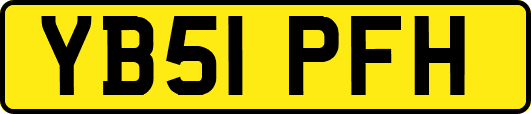 YB51 PFH